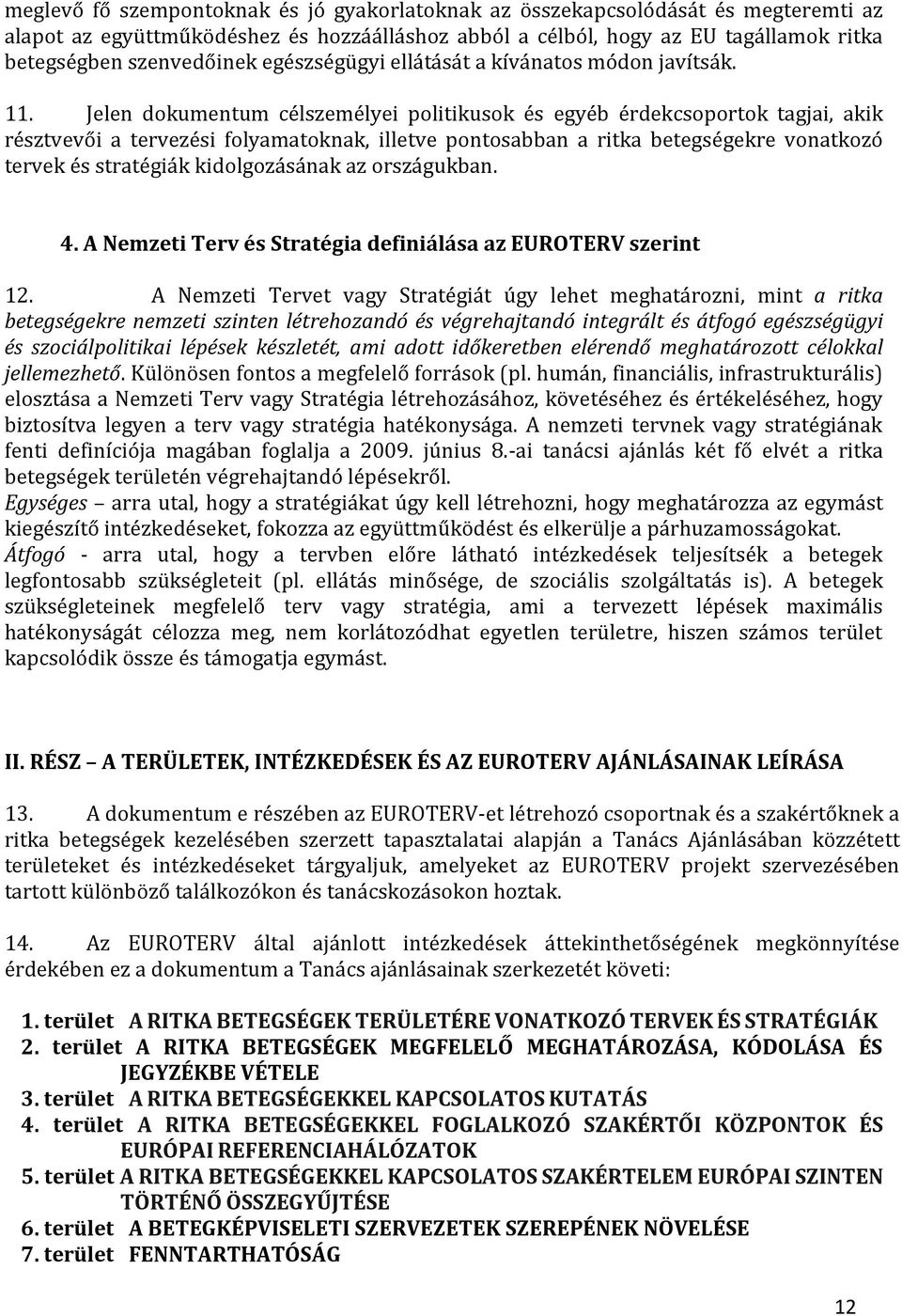 meglevő fő szempontoknak és jó gyakorlatoknak az összekapcsolódását és megteremti az alapot az együttműködéshez és hozzáálláshoz abból a célból, hogy az EU tagállamok ritka betegségben szenvedőinek egészségügyi ellátását a kívánatos módon javítsák.

11. Jelen dokumentum célszemélyei politikusok és egyéb érdekcsoportok tagjai, akik résztvevői a tervezési folyamatoknak, illetve pontosabban a ritka betegségekre vonatkozó tervek és stratégiák kidolgozásának az országukban.

4. A Nemzeti Terv és Stratégia definiálása az EUROTERV szerint

12. A Nemzeti Tervet vagy Stratégiát úgy lehet meghatározni, mint a ritka betegségekre nemzeti szinten létrehozandó és végrehajtandó integrált és átfogó egészségügyi és szociálpolitikai lépések készletét, ami adott időkeretben elérendő meghatározott célokkal jellemezhető. Különösen fontos a megfelelő források (pl. humán, financiális, infrastrukturális) elosztása a Nemzeti Terv vagy Stratégia létrehozásához, követéséhez és értékeléséhez, hogy biztosítva legyen a terv vagy stratégia hatékonysága. A nemzeti tervnek vagy stratégiának fenti definíciója magában foglalja a 2009. június 8.-ai tanácsi ajánlás két fő elvét a ritka betegségek területén végrehajtandó lépésekről.
Egységes – arra utal, hogy a stratégiákat úgy kell létrehozni, hogy meghatározza az egymást kiegészítő intézkedéseket, fokozza az együttműködést és elkerülje a párhuzamosságokat.
Átfogó - arra utal, hogy a tervben előre látható intézkedések teljesítsék a betegek legfontosabb szükségleteit (pl. ellátás minősége, de szociális szolgáltatás is). A betegek szükségleteinek megfelelő terv vagy stratégia, ami a tervezett lépések maximális hatékonyságát célozza meg, nem korlátozódhat egyetlen területre, hiszen számos terület kapcsolódik össze és támogatja egymást.

II. RÉSZ – A TERÜLETEK, INTÉZKEDÉSEK ÉS AZ EUROTERV AJÁNLÁSAINAK LEÍRÁSA

13. A dokumentum e részében az EUROTERV-et létrehozó csoportnak és a szakértőknek a ritka betegségek kezelésében szerzett tapasztalatai alapján a Tanács Ajánlásában közzétett területeket és intézkedéseket tárgyaljuk, amelyeket az EUROTERV projekt szervezésében tartott különböző találkozókon és tanácskozásokon hoztak.

14. Az EUROTERV által ajánlott intézkedések áttekinthetőségének megkönnyítése érdekében ez a dokumentum a Tanács ajánlásainak szerkezetét követi:

1. terület A RITKA BETEGSÉGEK TERÜLETÉRE VONATKOZÓ TERVEK ÉS STRATÉGIÁK
2. terület A RITKA BETEGSÉGEK MEGFELELŐ MEGHATÁROZÁSA, KÓDOLÁSA ÉS JEGYZÉKBE VÉTELE
3. terület A RITKA BETEGSÉGEKKEL KAPCSOLATOS KUTATÁS
4. terület A RITKA BETEGSÉGEKKEL FOGLALKOZÓ SZAKÉRTŐI KÖZPONTOK ÉS EURÓPAI REFERENCIAHÁLÓZATOK
5. terület A RITKA BETEGSÉGEKKEL KAPCSOLATOS SZAKÉRTELEM EURÓPAI SZINTEN TÖRTÉNŐ ÖSSZEGYŰJTÉSE
6. terület A BETEGKÉPVISELETI SZERVEZETEK SZEREPÉNEK NÖVELÉSE
7. terület FENNTARTHATÓSÁG

12